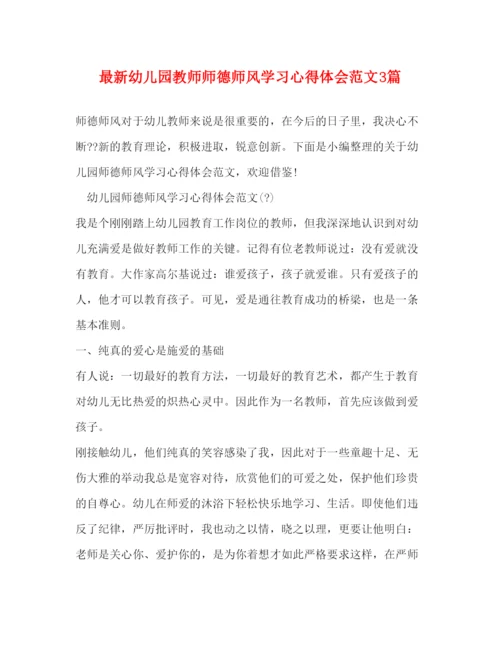 最新幼儿园教师师德师风学习心得体会范文3篇

师德师风对于幼儿教师来说是很重要的，在今后的日子里，我决心不断??新的教育理论，积极进取，锐意创新。下面是小编整理的关于幼儿园师德师风学习心得体会范文，欢迎借鉴！

幼儿园师德师风学习心得体会范文(?)

我是个刚刚踏上幼儿园教育工作岗位的教师，但我深深地认识到对幼儿充满爱是做好教师工作的关键。记得有位老教师说过：没有爱就没有教育。大作家高尔基说过：谁爱孩子，孩子就爱谁。只有爱孩子的人，他才可以教育孩子。可见，爱是通往教育成功的桥梁，也是一条基本准则。

一、纯真的爱心是施爱的基础

有人说：一切最好的教育方法，一切最好的教育艺术，都产生于教育对幼儿无比热爱的炽热心灵中。因此作为一名教师，首先应该做到爱孩子。

刚接触幼儿，他们纯真的笑容感染了我，因此对于一些童趣十足、无伤大雅的举动我总是宽容对待，欣赏他们的可爱之处，保护他们珍贵的自尊心。幼儿在师爱的沐浴下轻松快乐地学习、生活。即使他们违反了纪律，严厉批评时，我也动之以情，晓之以理，更要让他明白：老师是关心你、爱护你的，是为你着想才如此严格要求这样，在严师